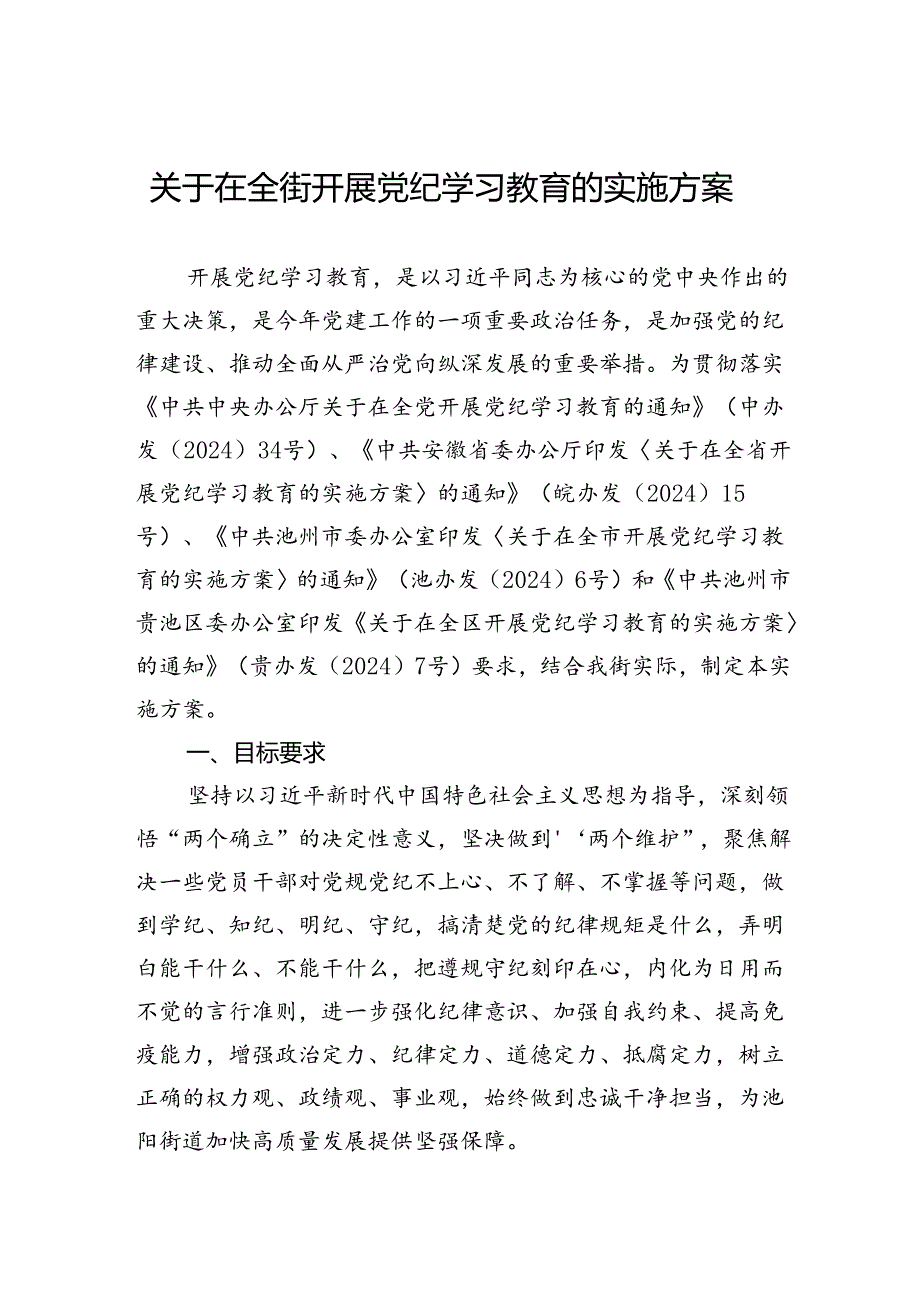 关于在全街开展党纪学习教育的实施方案

开展党纪学习教育，是以习近平同志为核心的党中央作出的重大决策，是今年党建工作的一项重要政治任务，是加强党的纪律建设、推动全面从严治党向纵深发展的重要举措。为贯彻落实《中共中央办公厅关于在全党开展党纪学习教育的通知》（中办发（2024）34号）、《中共安徽省委办公厅印发〈关于在全省开展党纪学习教育的实施方案〉的通知》（皖办发（2024）15号）、《中共池州市委办公室印发〈关于在全市开展党纪学习教育的实施方案〉的通知》（池办发（2024）6号）和《中共池州市贵池区委办公室印发《关于在全区开展党纪学习教育的实施方案〉的通知》（贵办发（2024）7号）要求，结合我街实际，制定本实施方案。

一、目标要求

坚持以习近平新时代中国特色社会主义思想为指导，深刻领悟“两个确立”的决定性意义，坚决做到'‘两个维护”，聚焦解决一些党员干部对党规党纪不上心、不了解、不掌握等问题，做到学纪、知纪、明纪、守纪，搞清楚党的纪律规矩是什么，弄明白能干什么、不能干什么，把遵规守纪刻印在心，内化为日用而不觉的言行准则，进一步强化纪律意识、加强自我约束、提高免疫能力，增强政治定力、纪律定力、道德定力、抵腐定力，树立正确的权力观、政绩观、事业观，始终做到忠诚干净担当，为池阳街道加快高质量发展提供坚强保障。